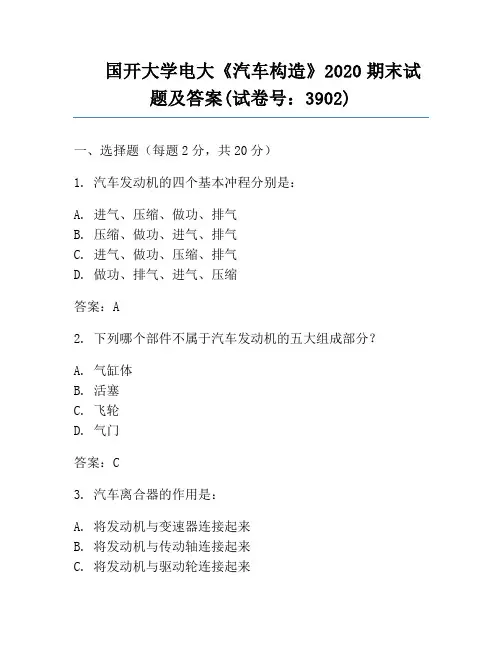 国开大学电大《汽车构造》2020 期末试题及答案(试卷号：3902)

一、选择题（每题 2 分，共 20 分）

1. 汽车发动机的四个基本冲程分别是：

A. 进气、压缩、做功、排气
B. 压缩、做功、进气、排气
C. 进气、做功、压缩、排气
D. 做功、排气、进气、压缩

答案：A

2. 下列哪个部件不属于汽车发动机的五大组成部分？

A. 气缸体
B. 活塞
C. 飞轮
D. 气门

答案：C

3. 汽车离合器的作用是：

A. 将发动机与变速器连接起来
B. 将发动机与传动轴连接起来
C. 将发动机与驱动轮连接起来